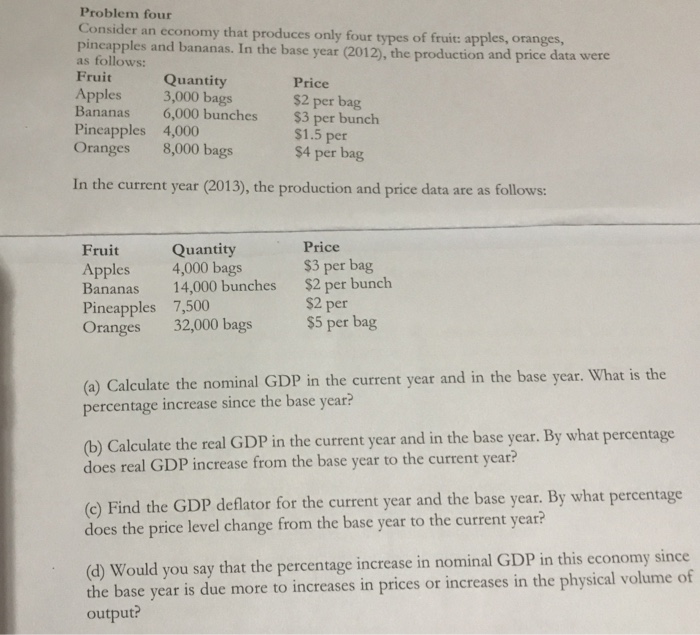 Problem four

Consider an economy that produces only four types of fruit: apples, oranges, pineapples and bananas. In the base year (2012), the production and price data were as follows:

| Fruit | Quantity | Price |
|---|---|---|
| Apples | 3,000 bags | $2 per bag |
| Bananas | 6,000 bunches | $3 per bunch |
| Pineapples | 4,000 | $1.5 per |
| Oranges | 8,000 bags | $4 per bag |

In the current year (2013), the production and price data are as follows:

| Fruit | Quantity | Price |
|---|---|---|
| Apples | 4,000 bags | $3 per bag |
| Bananas | 14,000 bunches | $2 per bunch |
| Pineapples | 7,500 | $2 per |
| Oranges | 32,000 bags | $5 per bag |

(a) Calculate the nominal GDP in the current year and in the base year. What is the percentage increase since the base year?

(b) Calculate the real GDP in the current year and in the base year. By what percentage does real GDP increase from the base year to the current year?

(c) Find the GDP deflator for the current year and the base year. By what percentage does the price level change from the base year to the current year?

(d) Would you say that the percentage increase in nominal GDP in this economy since the base year is due more to increases in prices or increases in the physical volume of output?